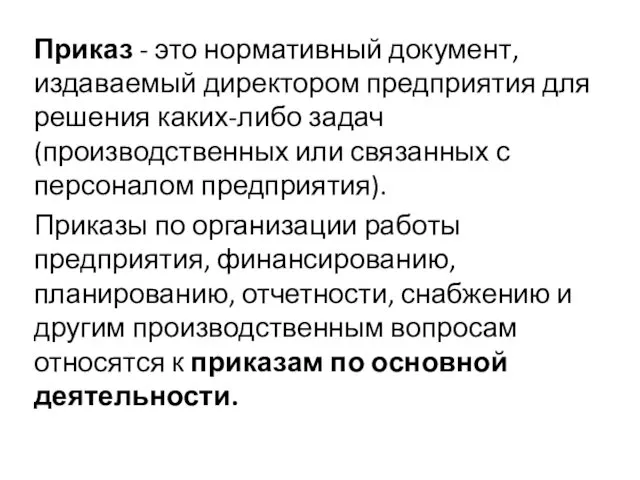 Приказ - это нормативный документ, издаваемый директором предприятия для решения каких-либо задач (производственных или связанных с персоналом предприятия).

Приказы по организации работы предприятия, финансированию, планированию, отчетности, снабжению и другим производственным вопросам относятся к приказам по основной деятельности.